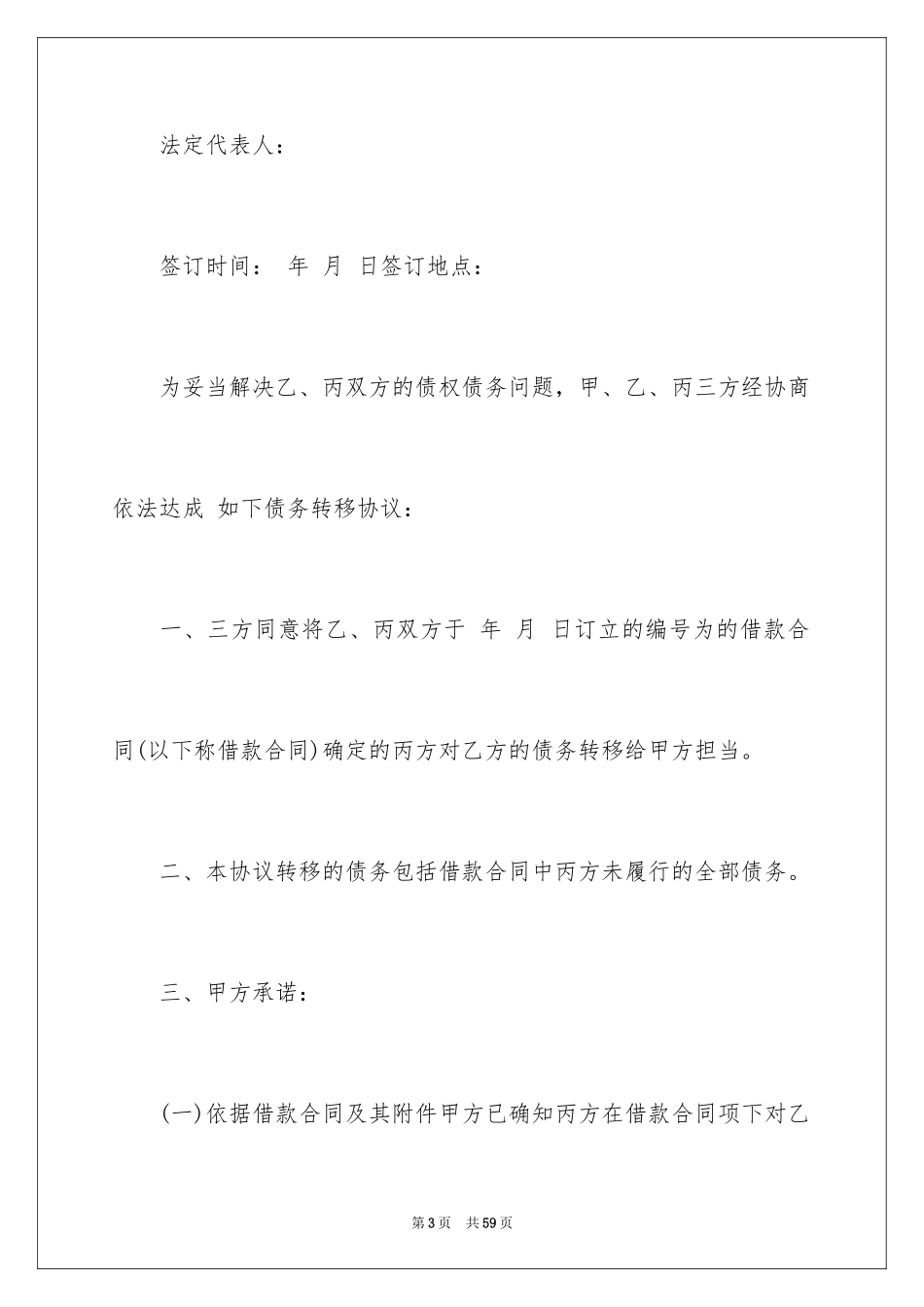 法定代表人：

签订时间：  年  月  日签订地点：

为妥当解决乙、丙双方的债权债务问题，甲、乙、丙三方经协商依法达成 如下债务转移协议：

一、三方同意将乙、丙双方于  年  月  日订立的编号为的借款合同(以下称借款合同)确定的丙方对乙方的债务转移给甲方担当。

二、本协议转移的债务包括借款合同中丙方未履行的全部债务。

三、甲方承诺：

(一)依据借款合同及其附件甲方已确知丙方在借款合同项下对乙

第3页  共59页